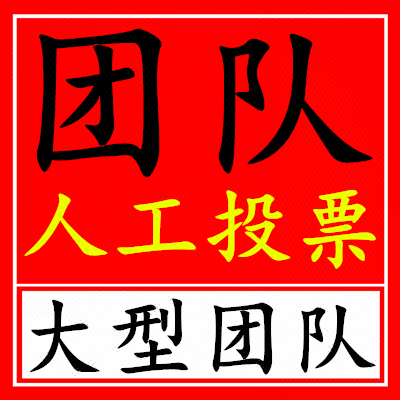 团队

人工投票

大型团队